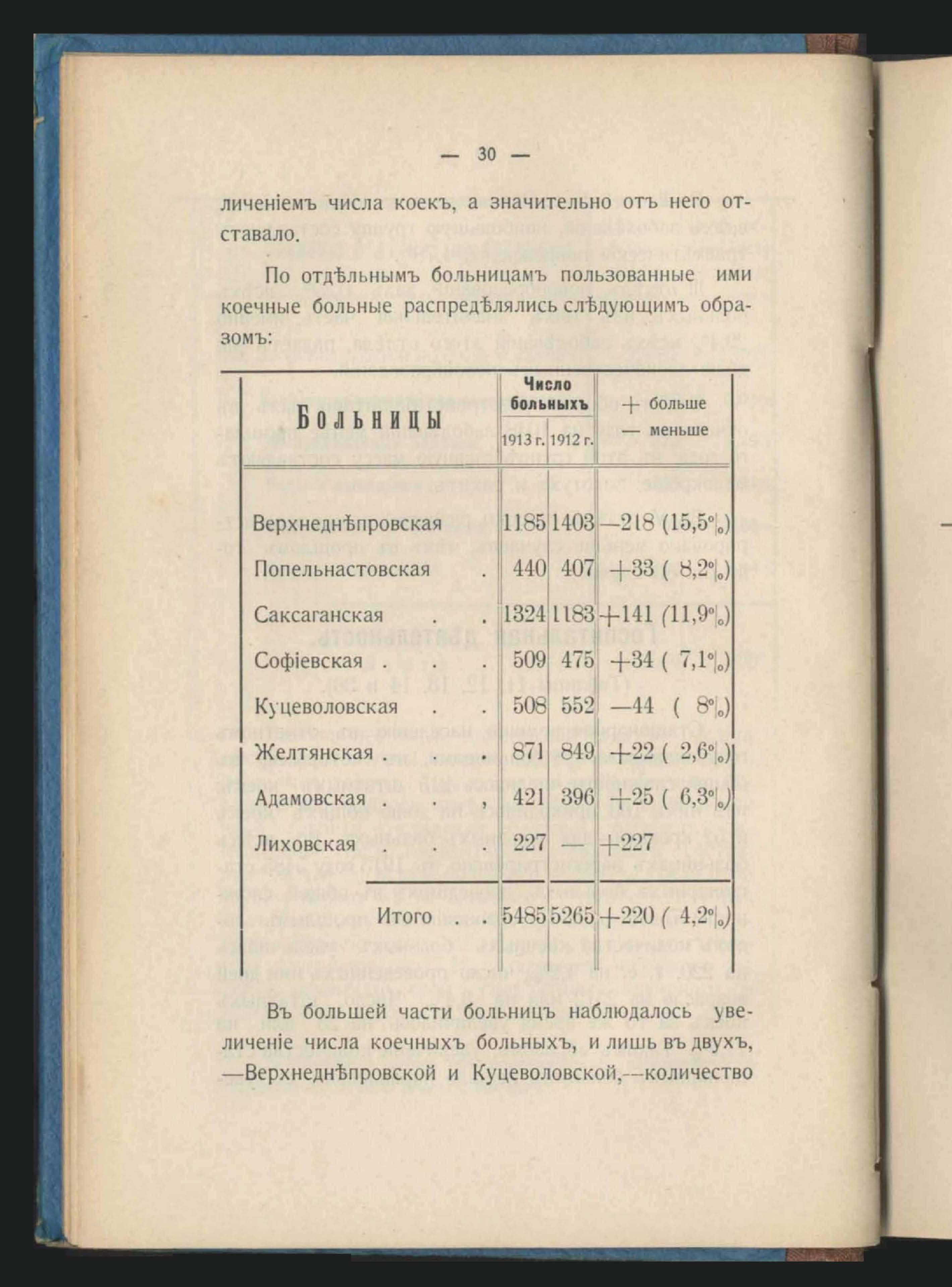 — 30 —

личеніемъ числа коекъ, а значительно отъ него отставало.

По отдѣльнымъ больницамъ пользованные ими коечные больные распредѣлялись слѣдующимъ образомъ:

| Больницы | Число больныхъ 1913 г. | Число больныхъ 1912 г. | + больше — меньше |
|---|---|---|---|
| Верхнеднѣпровская | 1185 | 1403 | —218 (15,5%) |
| Попельнастовская . | 440 | 407 | +33 ( 8,2%) |
| Саксаганская . . | 1324 | 1183 | +141 (11,9%) |
| Софіевская . . . | 509 | 475 | +34 ( 7,1%) |
| Куцеволовская . . | 508 | 552 | —44 ( 8%) |
| Желтянская . . . | 871 | 849 | +22 ( 2,6%) |
| Адамовская . . , | 421 | 396 | +25 ( 6,3%) |
| Лиховская . . . | 227 | — | +227 |
| Итого . . | 5485 | 5265 | +220 ( 4,2%) |

Въ большей части больницъ наблюдалось увеличеніе числа коечныхъ больныхъ, и лишь въ двухъ, —Верхнеднѣпровской и Куцеволовской,—количество